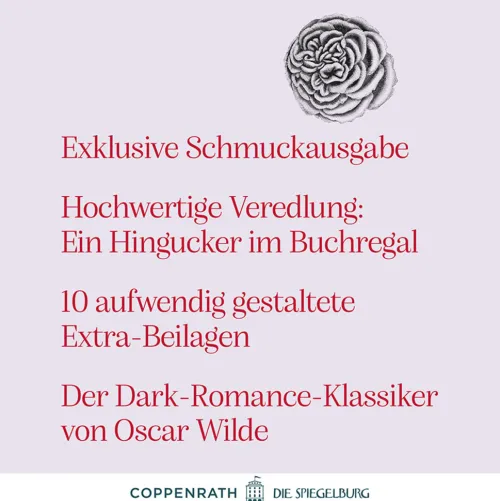 Exklusive Schmuckausgabe

Hochwertige Veredlung: Ein Hingucker im Buchregal

10 aufwendig gestaltete Extra-Beilagen

Der Dark-Romance-Klassiker von Oscar Wilde

COPPENRATH DIE SPIEGELBURG